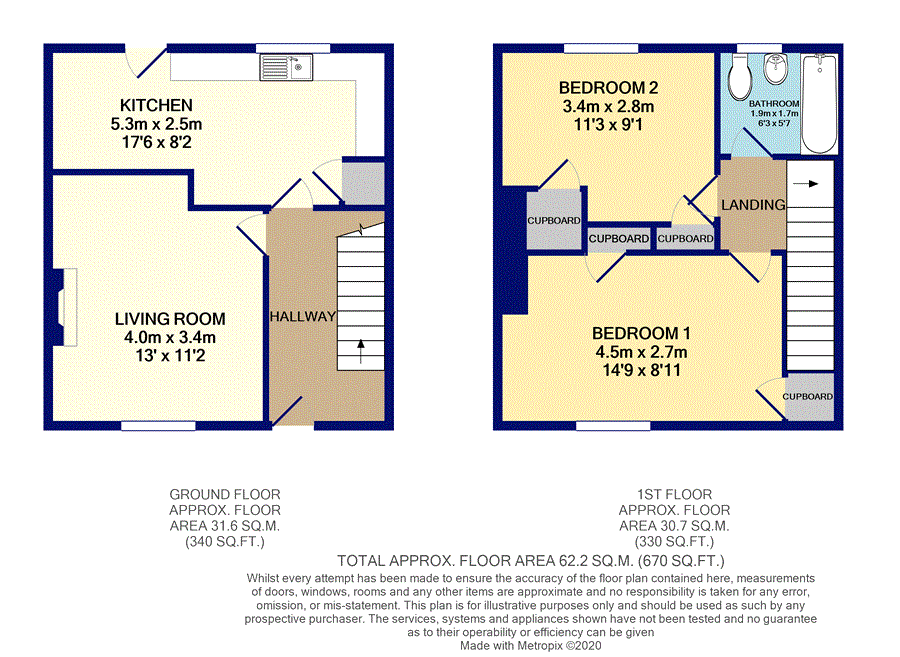 KITCHEN
5.3m x 2.5m
17'6 x 8'2

LIVING ROOM
4.0m x 3.4m
13' x 11'2

HALLWAY

BEDROOM 2
3.4m x 2.8m
11'3 x 9'1

BATHROOM
1.9m x 1.7m
6'3 x 5'7

LANDING

CUPBOARD

CUPBOARD

CUPBOARD

BEDROOM 1
4.5m x 2.7m
14'9 x 8'11

CUPBOARD

GROUND FLOOR
APPROX. FLOOR
AREA 31.6 SQ.M.
(340 SQ.FT.)

1ST FLOOR
APPROX. FLOOR
AREA 30.7 SQ.M.
(330 SQ.FT.)

TOTAL APPROX. FLOOR AREA 62.2 SQ.M. (670 SQ.FT.)
Whilst every attempt has been made to ensure the accuracy of the floor plan contained here, measurements of doors, windows, rooms and any other items are approximate and no responsibility is taken for any error, omission, or mis-statement. This plan is for illustrative purposes only and should be used as such by any prospective purchaser. The services, systems and appliances shown have not been tested and no guarantee as to their operability or efficiency can be given
Made with Metropix ©2020